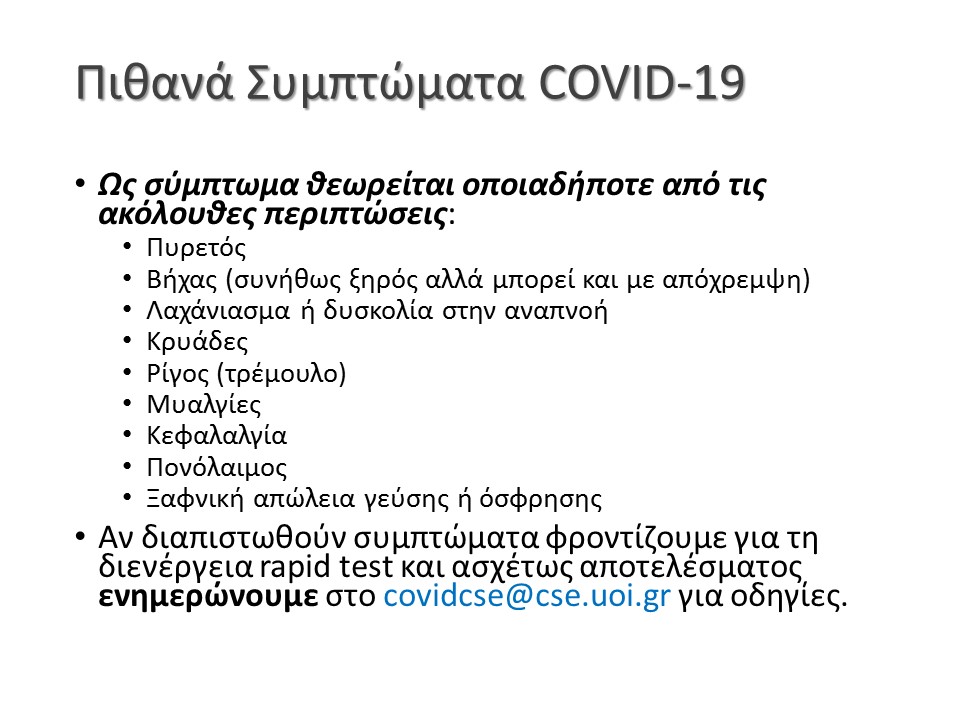 Πιθανά Συμπτώματα COVID-19

• Ως σύμπτωμα θεωρείται οποιαδήποτε από τις ακόλουθες περιπτώσεις:
  • Πυρετός
  • Βήχας (συνήθως ξηρός αλλά μπορεί και με απόχρεμψη)
  • Λαχάνιασμα ή δυσκολία στην αναπνοή
  • Κρυάδες
  • Ρίγος (τρέμουλο)
  • Μυαλγίες
  • Κεφαλαλγία
  • Πονόλαιμος
  • Ξαφνική απώλεια γεύσης ή όσφρησης

• Αν διαπιστωθούν συμπτώματα φροντίζουμε για τη διενέργεια rapid test και ασχέτως αποτελέσματος ενημερώνουμε στο covidcse@cse.uoi.gr για οδηγίες.